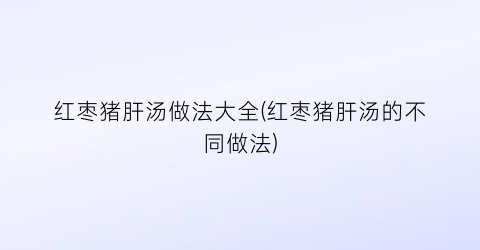 红枣猪肝汤做法大全(红枣猪肝汤的不同做法)